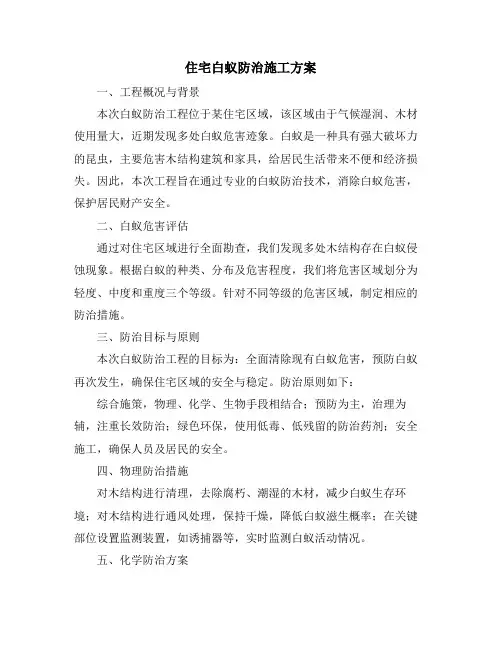 住宅白蚁防治施工方案

一、工程概况与背景

本次白蚁防治工程位于某住宅区域，该区域由于气候湿润、木材使用量大，近期发现多处白蚁危害迹象。白蚁是一种具有强大破坏力的昆虫，主要危害木结构建筑和家具，给居民生活带来不便和经济损失。因此，本次工程旨在通过专业的白蚁防治技术，消除白蚁危害，保护居民财产安全。

二、白蚁危害评估

通过对住宅区域进行全面勘查，我们发现多处木结构存在白蚁侵蚀现象。根据白蚁的种类、分布及危害程度，我们将危害区域划分为轻度、中度和重度三个等级。针对不同等级的危害区域，制定相应的防治措施。

三、防治目标与原则

本次白蚁防治工程的目标为：全面清除现有白蚁危害，预防白蚁再次发生，确保住宅区域的安全与稳定。防治原则如下：

综合施策，物理、化学、生物手段相结合；预防为主，治理为辅，注重长效防治；绿色环保，使用低毒、低残留的防治药剂；安全施工，确保人员及居民的安全。

四、物理防治措施

对木结构进行清理，去除腐朽、潮湿的木材，减少白蚁生存环境；对木结构进行通风处理，保持干燥，降低白蚁滋生概率；在关键部位设置监测装置，如诱捕器等，实时监测白蚁活动情况。

五、化学防治方案